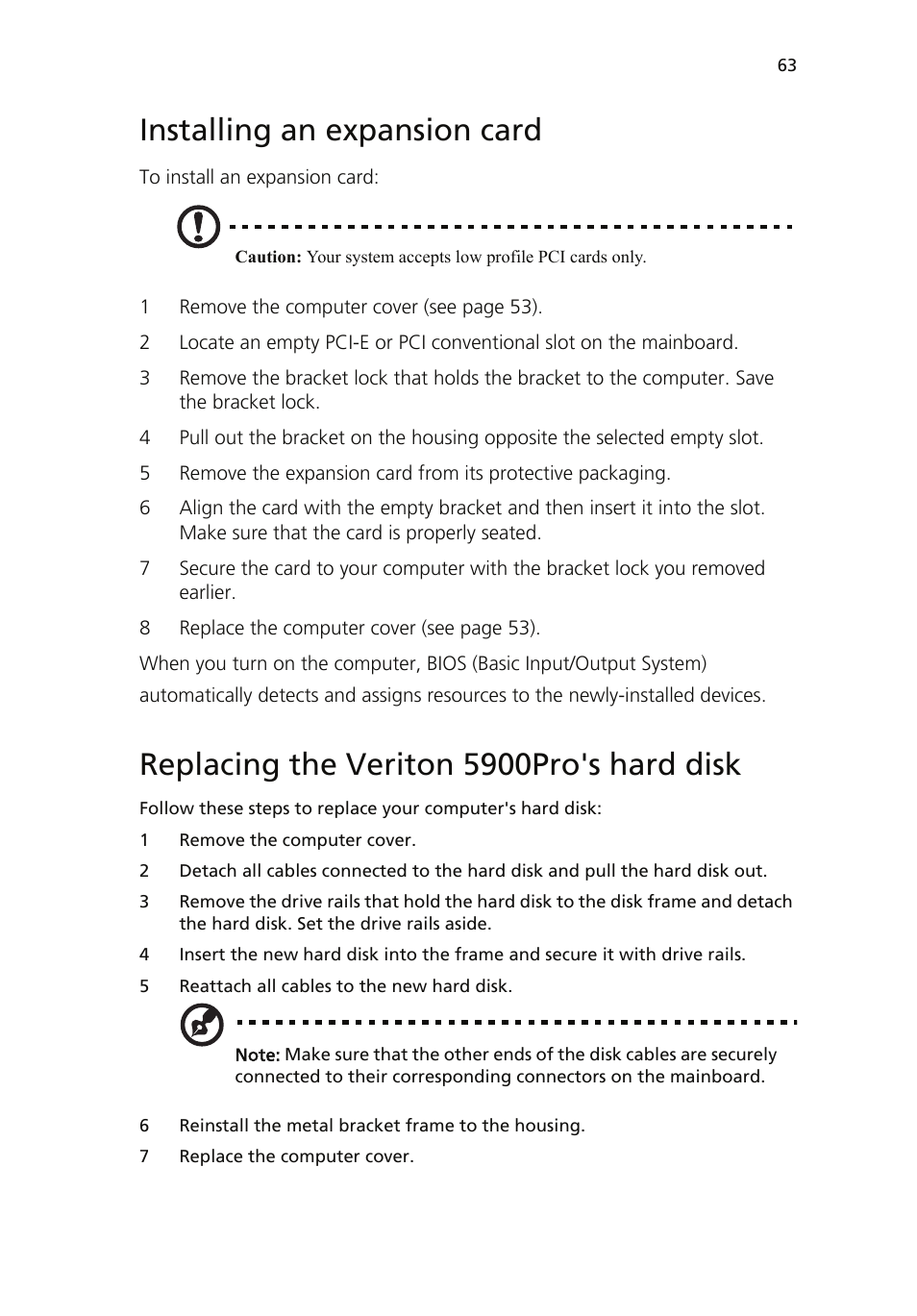 63

Installing an expansion card

To install an expansion card:

Caution: Your system accepts low profile PCI cards only.

1 Remove the computer cover (see page 53).

2 Locate an empty PCI-E or PCI conventional slot on the mainboard.

3 Remove the bracket lock that holds the bracket to the computer. Save the bracket lock.

4 Pull out the bracket on the housing opposite the selected empty slot.

5 Remove the expansion card from its protective packaging.

6 Align the card with the empty bracket and then insert it into the slot. Make sure that the card is properly seated.

7 Secure the card to your computer with the bracket lock you removed earlier.

8 Replace the computer cover (see page 53).

When you turn on the computer, BIOS (Basic Input/Output System) automatically detects and assigns resources to the newly-installed devices.

Replacing the Veriton 5900Pro's hard disk

Follow these steps to replace your computer's hard disk:

1 Remove the computer cover.

2 Detach all cables connected to the hard disk and pull the hard disk out.

3 Remove the drive rails that hold the hard disk to the disk frame and detach the hard disk. Set the drive rails aside.

4 Insert the new hard disk into the frame and secure it with drive rails.

5 Reattach all cables to the new hard disk.

Note: Make sure that the other ends of the disk cables are securely connected to their corresponding connectors on the mainboard.

6 Reinstall the metal bracket frame to the housing.

7 Replace the computer cover.